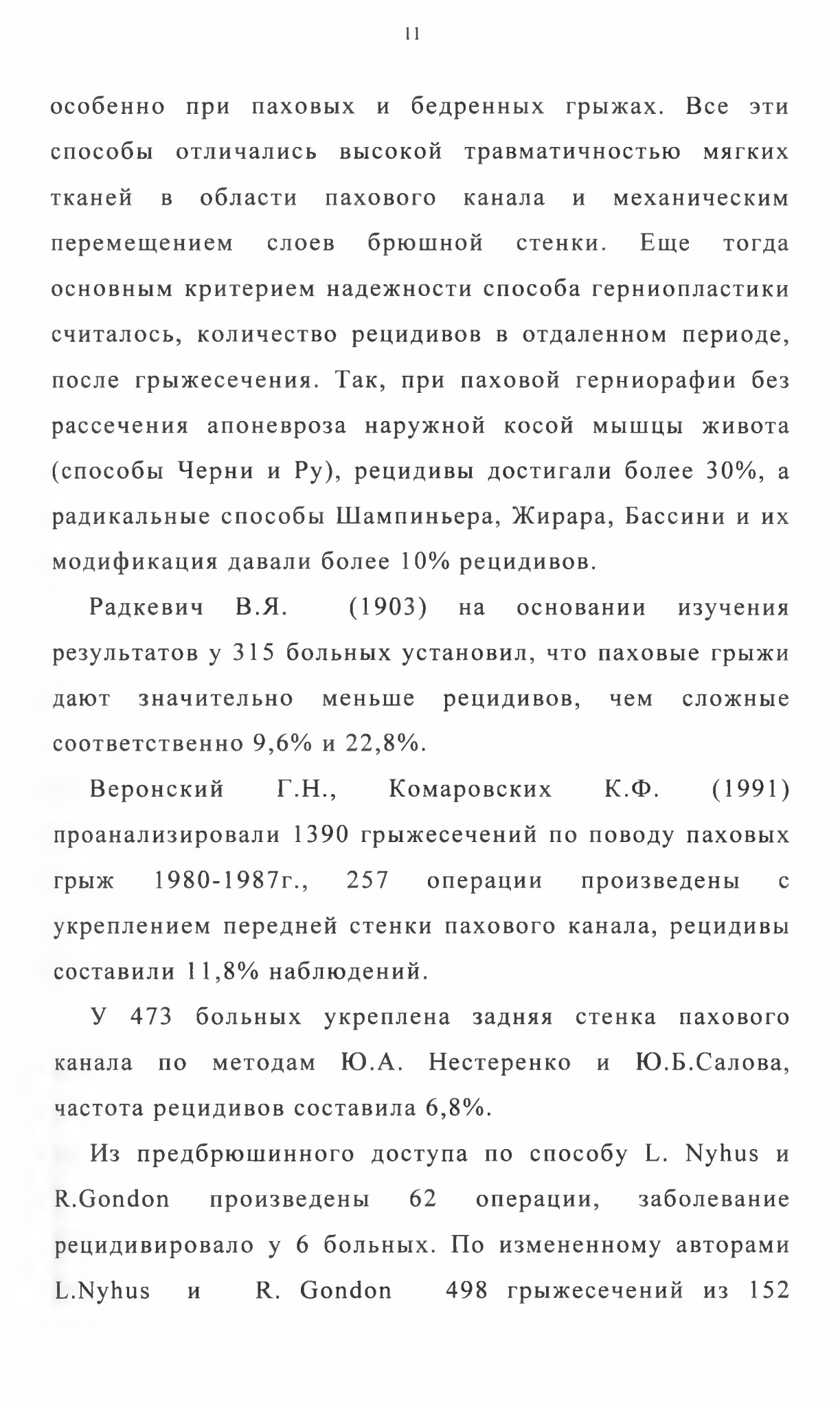 11

особенно при паховых и бедренных грыжах. Все эти способы отличались высокой травматичностью мягких тканей в области пахового канала и механическим перемещением слоев брюшной стенки. Еще тогда основным критерием надежности способа герниопластики считалось, количество рецидивов в отдаленном периоде, после грыжесечения. Так, при паховой герниорафии без рассечения апоневроза наружной косой мышцы живота (способы Черни и Ру), рецидивы достигали более 30%, а радикальные способы Шампиньера, Жирара, Бассини и их модификация давали более 10% рецидивов.

Радкевич В.Я. (1903) на основании изучения результатов у 315 больных установил, что паховые грыжи дают значительно меньше рецидивов, чем сложные соответственно 9,6% и 22,8%.

Веронский Г.Н., Комаровских К.Ф. (1991) проанализировали 1390 грыжесечений по поводу паховых грыж 1980-1987г., 257 операции произведены с укреплением передней стенки пахового канала, рецидивы составили 11,8% наблюдений.

У 473 больных укреплена задняя стенка пахового канала по методам Ю.А. Нестеренко и Ю.Б.Салова, частота рецидивов составила 6,8%.

Из предбрюшинного доступа по способу L. Nyhus и R.Gondon произведены 62 операции, заболевание рецидивировало у 6 больных. По измененному авторами L.Nyhus и R. Gondon 498 грыжесечений из 152